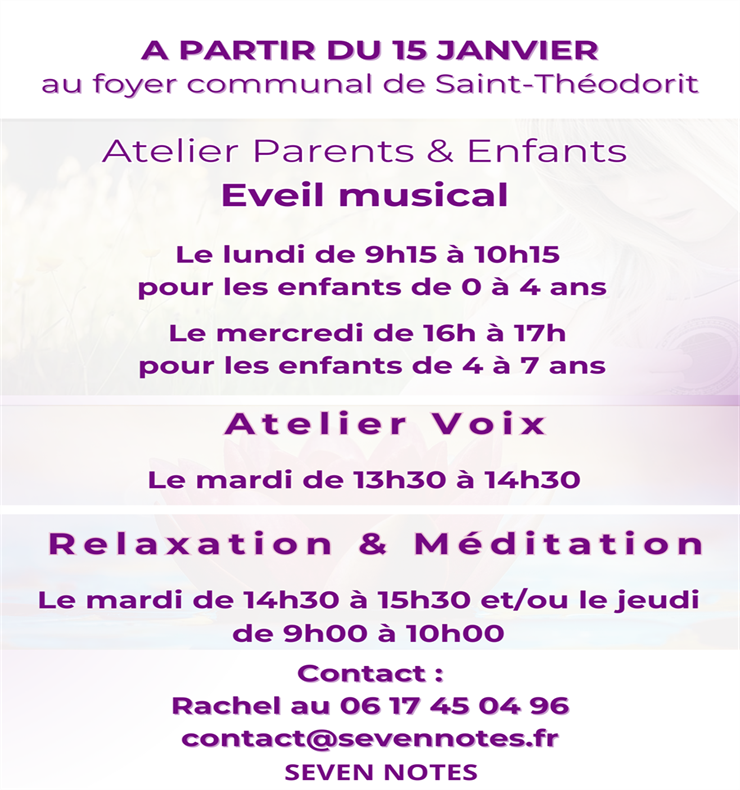 A PARTIR DU 15 JANVIER
au foyer communal de Saint-Théodorit

Atelier Parents & Enfants
Eveil musical

Le lundi de 9h15 à 10h15
pour les enfants de 0 à 4 ans

Le mercredi de 16h à 17h
pour les enfants de 4 à 7 ans

Atelier Voix

Le mardi de 13h30 à 14h30

Relaxation & Méditation

Le mardi de 14h30 à 15h30 et/ou le jeudi de 9h00 à 10h00

Contact :
Rachel au 06 17 45 04 96
contact@sevennotes.fr
SEVEN NOTES